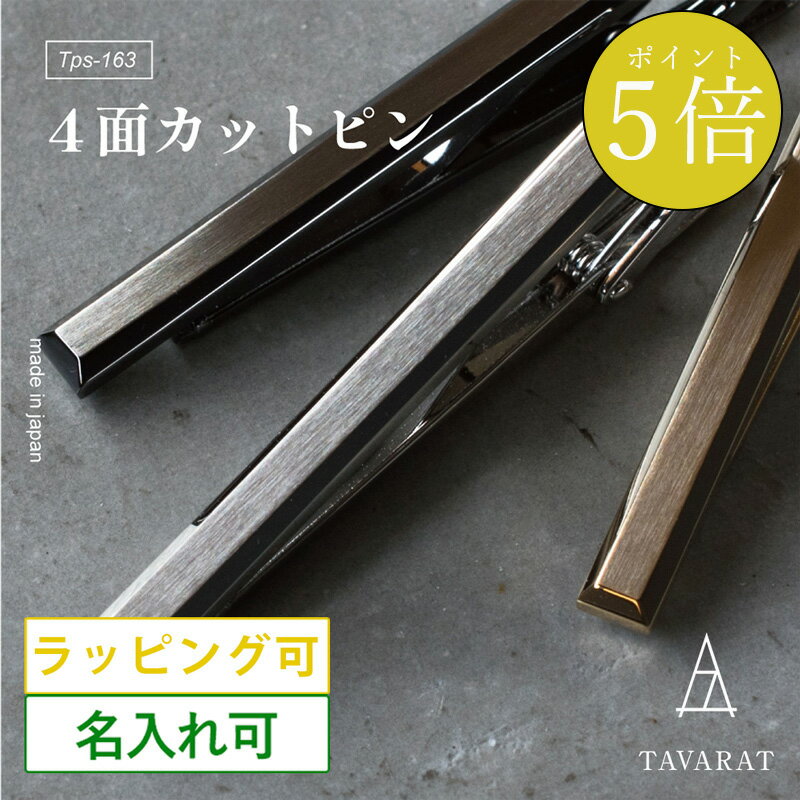 Tps-163

4面カットピン

ポイント
5倍

made in japan

ラッピング可

名入れ可

TAVARAT